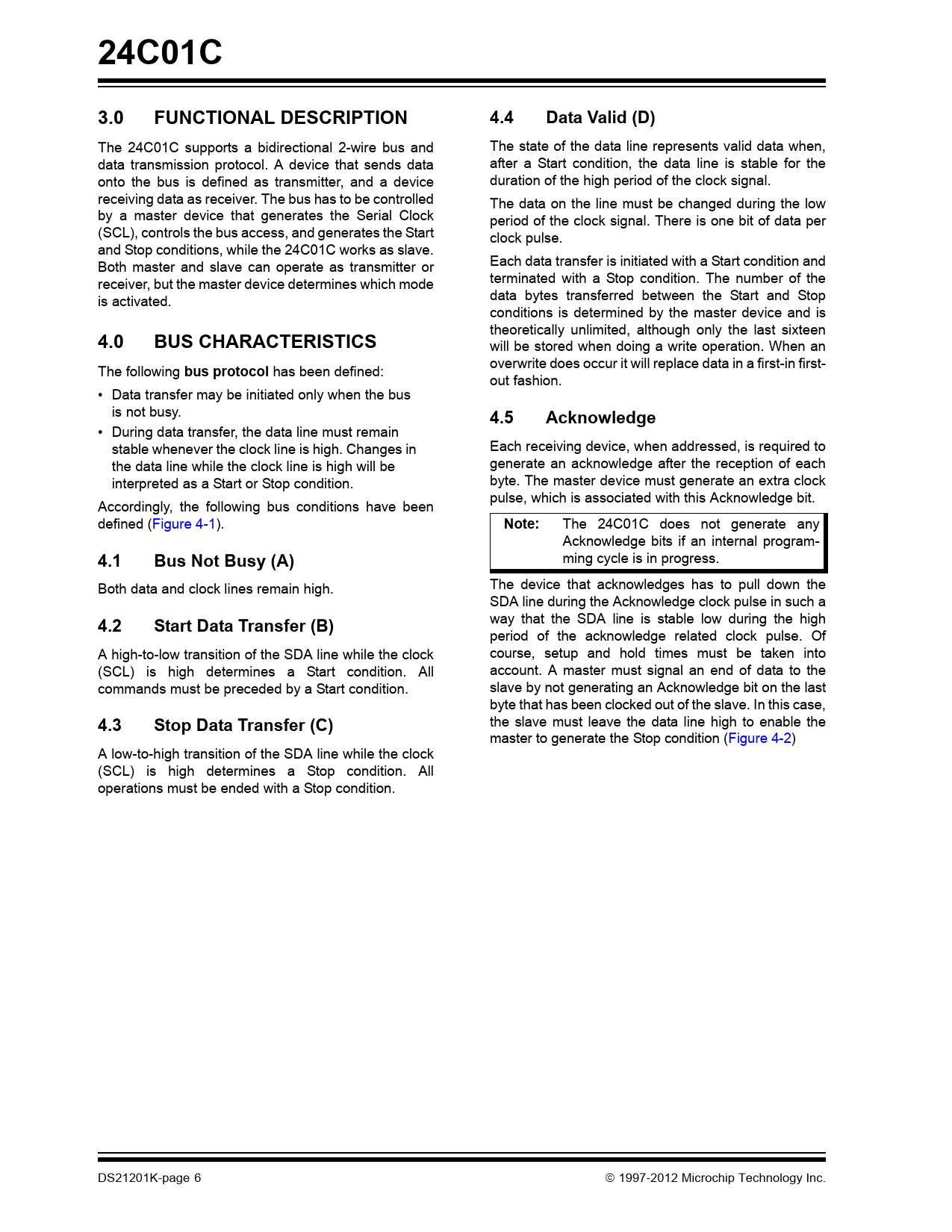 24C01C

3.0 FUNCTIONAL DESCRIPTION

The 24C01C supports a bidirectional 2-wire bus and data transmission protocol. A device that sends data onto the bus is defined as transmitter, and a device receiving data as receiver. The bus has to be controlled by a master device that generates the Serial Clock (SCL), controls the bus access, and generates the Start and Stop conditions, while the 24C01C works as slave. Both master and slave can operate as transmitter or receiver, but the master device determines which mode is activated.

4.0 BUS CHARACTERISTICS

The following bus protocol has been defined:

• Data transfer may be initiated only when the bus is not busy.
• During data transfer, the data line must remain stable whenever the clock line is high. Changes in the data line while the clock line is high will be interpreted as a Start or Stop condition.

Accordingly, the following bus conditions have been defined (Figure 4-1).

4.1 Bus Not Busy (A)

Both data and clock lines remain high.

4.2 Start Data Transfer (B)

A high-to-low transition of the SDA line while the clock (SCL) is high determines a Start condition. All commands must be preceded by a Start condition.

4.3 Stop Data Transfer (C)

A low-to-high transition of the SDA line while the clock (SCL) is high determines a Stop condition. All operations must be ended with a Stop condition.

4.4 Data Valid (D)

The state of the data line represents valid data when, after a Start condition, the data line is stable for the duration of the high period of the clock signal.

The data on the line must be changed during the low period of the clock signal. There is one bit of data per clock pulse.

Each data transfer is initiated with a Start condition and terminated with a Stop condition. The number of the data bytes transferred between the Start and Stop conditions is determined by the master device and is theoretically unlimited, although only the last sixteen will be stored when doing a write operation. When an overwrite does occur it will replace data in a first-in first-out fashion.

4.5 Acknowledge

Each receiving device, when addressed, is required to generate an acknowledge after the reception of each byte. The master device must generate an extra clock pulse, which is associated with this Acknowledge bit.

Note: The 24C01C does not generate any Acknowledge bits if an internal programming cycle is in progress.

The device that acknowledges has to pull down the SDA line during the Acknowledge clock pulse in such a way that the SDA line is stable low during the high period of the acknowledge related clock pulse. Of course, setup and hold times must be taken into account. A master must signal an end of data to the slave by not generating an Acknowledge bit on the last byte that has been clocked out of the slave. In this case, the slave must leave the data line high to enable the master to generate the Stop condition (Figure 4-2)

DS21201K-page 6 © 1997-2012 Microchip Technology Inc.